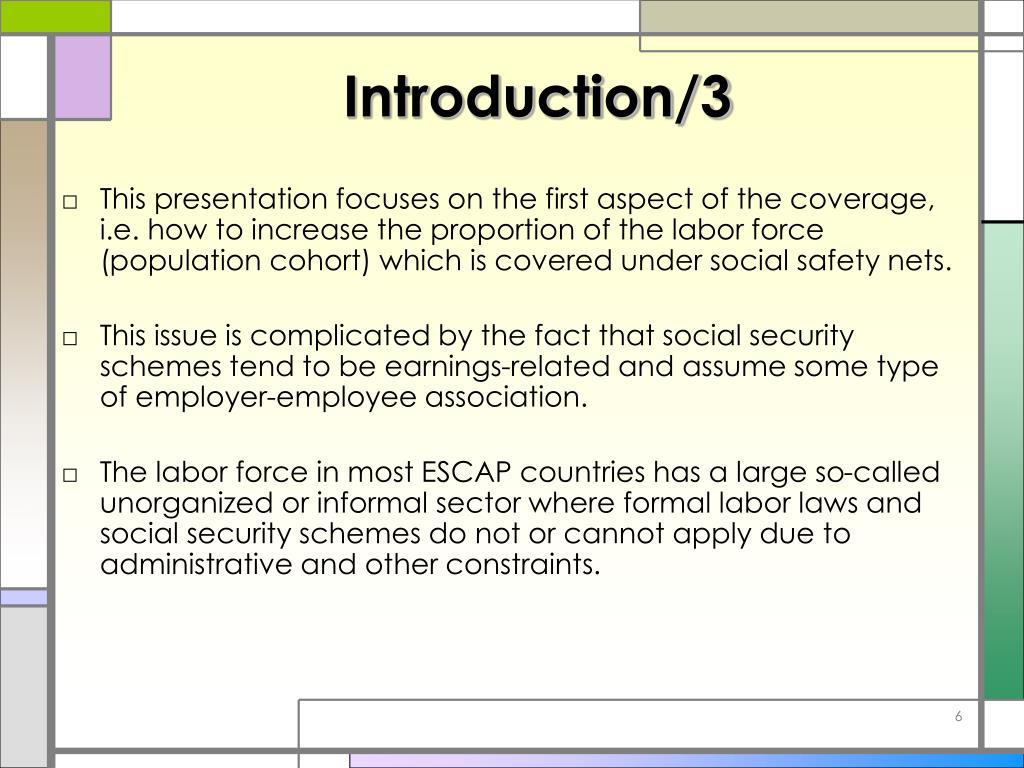 Introduction/3

□ This presentation focuses on the first aspect of the coverage, i.e. how to increase the proportion of the labor force (population cohort) which is covered under social safety nets.

□ This issue is complicated by the fact that social security schemes tend to be earnings-related and assume some type of employer-employee association.

□ The labor force in most ESCAP countries has a large so-called unorganized or informal sector where formal labor laws and social security schemes do not or cannot apply due to administrative and other constraints.

6